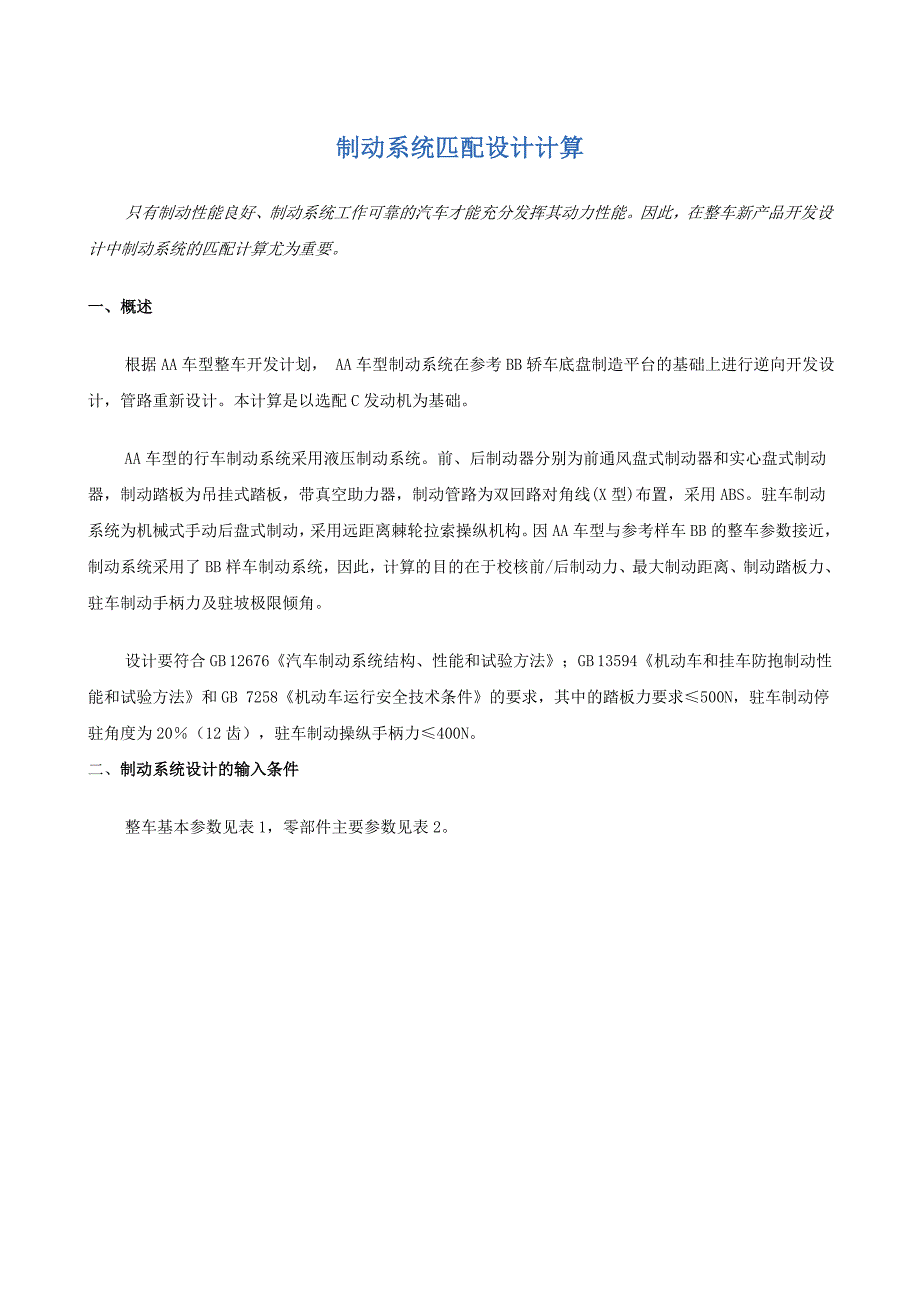 制动系统匹配设计计算

只有制动性能良好、制动系统工作可靠的汽车才能充分发挥其动力性能。因此，在整车新产品开发设计中制动系统的匹配计算尤为重要。

一、概述

根据AA车型整车开发计划， AA车型制动系统在参考BB轿车底盘制造平台的基础上进行逆向开发设计，管路重新设计。本计算是以选配C发动机为基础。

AA车型的行车制动系统采用液压制动系统。前、后制动器分别为前通风盘式制动器和实心盘式制动器，制动踏板为吊挂式踏板，带真空助力器，制动管路为双回路对角线(X型)布置，采用ABS。驻车制动系统为机械式手动后盘式制动，采用远距离棘轮拉索操纵机构。因AA车型与参考样车BB的整车参数接近，制动系统采用了BB样车制动系统，因此，计算的目的在于校核前/后制动力、最大制动距离、制动踏板力、驻车制动手柄力及驻坡极限倾角。

设计要符合GB 12676《汽车制动系统结构、性能和试验方法》；GB 13594《机动车和挂车防抱制动性能和试验方法》和GB 7258《机动车运行安全技术条件》的要求，其中的踏板力要求≤500N，驻车制动停驻角度为20%（12齿），驻车制动操纵手柄力≤400N。

二、制动系统设计的输入条件

整车基本参数见表1，零部件主要参数见表2。